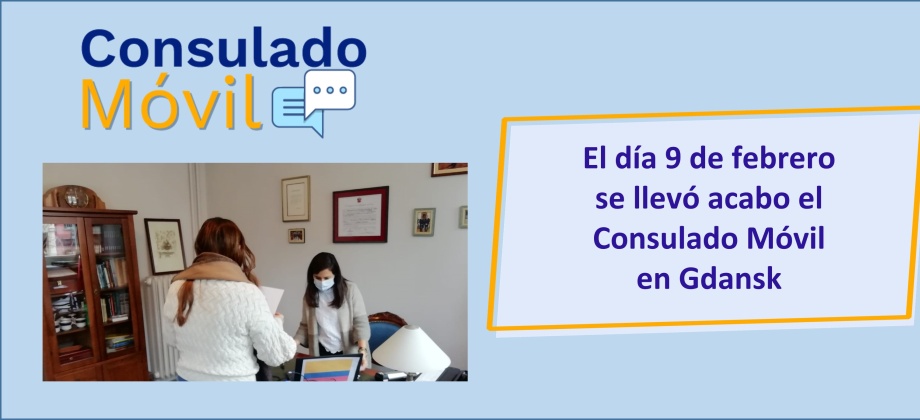 Consulado
Móvil

El día 9 de febrero se llevó acabo el Consulado Móvil en Gdansk